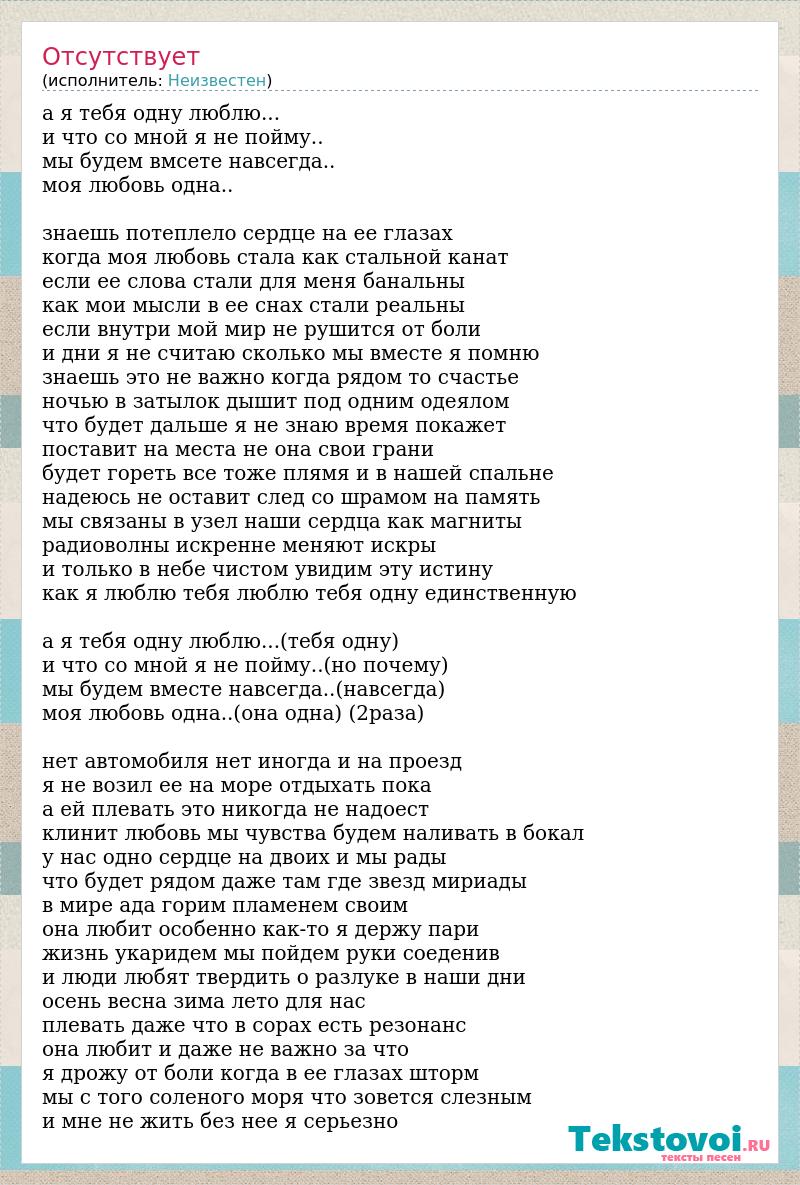 Отсутствует
(исполнитель: Неизвестен)

а я тебя одну люблю...
и что со мной я не пойму..
мы будем вмсете навсегда..
моя любовь одна..

знаешь потеплело сердце на ее глазах
когда моя любовь стала как стальной канат
если ее слова стали для меня банальны
как мои мысли в ее снах стали реальны
если внутри мой мир не рушится от боли
и дни я не считаю сколько мы вместе я помню
знаешь это не важно когда рядом то счастье
ночью в затылок дышит под одним одеялом
что будет дальше я не знаю время покажет
поставит на места не она свои грани
будет гореть все тоже плямя и в нашей спальне
надеюсь не оставит след со шрамом на память
мы связаны в узел наши сердца как магниты
радиоволны искренне меняют искры
и только в небе чистом увидим эту истину
как я люблю тебя люблю тебя одну единственную

а я тебя одну люблю...(тебя одну)
и что со мной я не пойму..(но почему)
мы будем вместе навсегда..(навсегда)
моя любовь одна..(она одна) (2раза)

нет автомобиля нет иногда и на проезд
я не возил ее на море отдыхать пока
а ей плевать это никогда не надоест
клинит любовь мы чувства будем наливать в бокал
у нас одно сердце на двоих и мы рады
что будет рядом даже там где звезд мириады
в мире ада горим пламенем своим
она любит особенно как-то я держу пари
жизнь укаридем мы пойдем руки соеденив
и люди любят твердить о разлуке в наши дни
осень весна зима лето для нас
плевать даже что в сорах есть резонанс
она любит и даже не важно за что
я дрожу от боли когда в ее глазах шторм
мы с того соленого моря что зовется слезным
и мне не жить без нее я серьезно

Tekstovoi.RU
тексты песен